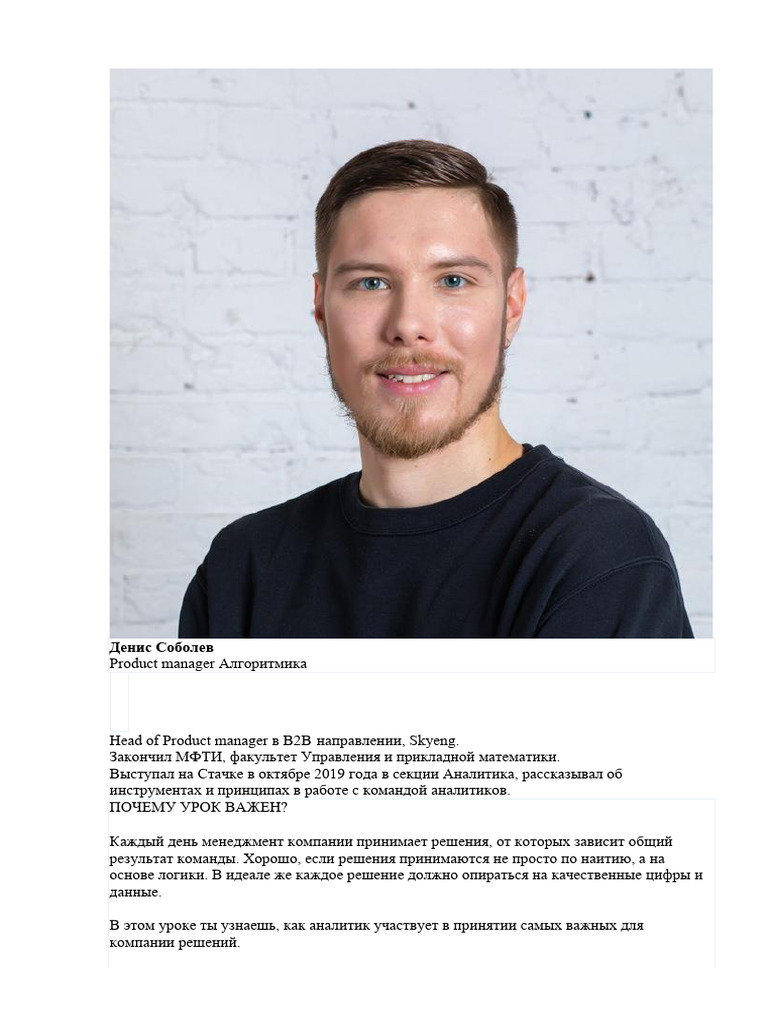 Денис Соболев
Product manager Алгоритмика

Head of Product manager в B2B направлении, Skyeng.
Закончил МФТИ, факультет Управления и прикладной математики.
Выступал на Стачке в октябре 2019 года в секции Аналитика, рассказывал об инструментах и принципах в работе с командой аналитиков.

ПОЧЕМУ УРОК ВАЖЕН?

Каждый день менеджмент компании принимает решения, от которых зависит общий результат команды. Хорошо, если решения принимаются не просто по наитию, а на основе логики. В идеале же каждое решение должно опираться на качественные цифры и данные.

В этом уроке ты узнаешь, как аналитик участвует в принятии самых важных для компании решений.